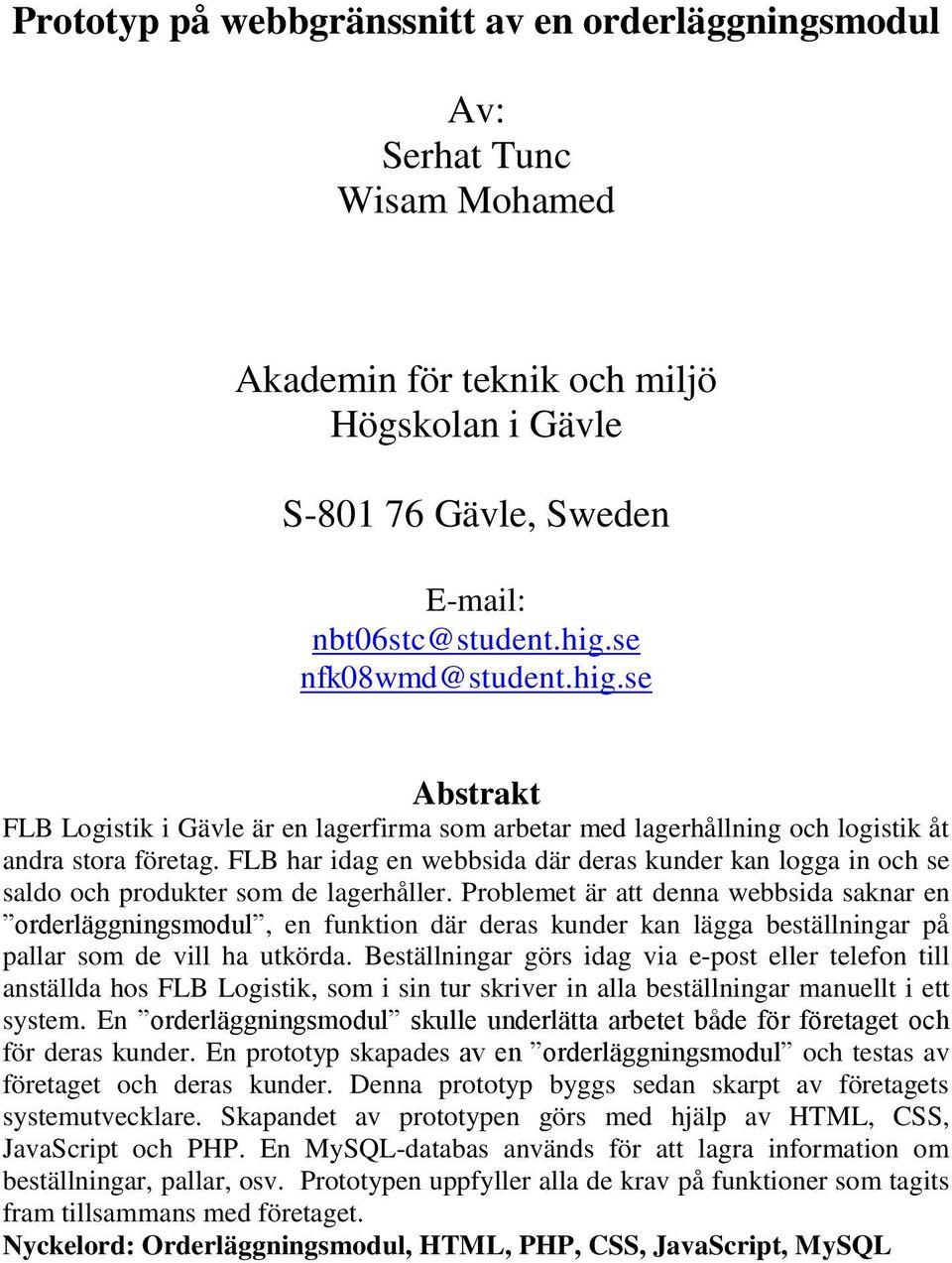 Prototyp på webbgränssnitt av en orderläggningsmodul

Av:
Serhat Tunc
Wisam Mohamed

Akademin för teknik och miljö
Högskolan i Gävle

S-801 76 Gävle, Sweden

E-mail:
nbt06stc@student.hig.se
nfk08wmd@student.hig.se

Abstrakt

FLB Logistik i Gävle är en lagerfirma som arbetar med lagerhållning och logistik åt andra stora företag. FLB har idag en webbsida där deras kunder kan logga in och se saldo och produkter som de lagerhåller. Problemet är att denna webbsida saknar en ”orderläggningsmodul”, en funktion där deras kunder kan lägga beställningar på pallar som de vill ha utkörda. Beställningar görs idag via e-post eller telefon till anställda hos FLB Logistik, som i sin tur skriver in alla beställningar manuellt i ett system. En ”orderläggningsmodul” skulle underlätta arbetet både för företaget och för deras kunder. En prototyp skapades av en ”orderläggningsmodul” och testas av företaget och deras kunder. Denna prototyp byggs sedan skarpt av företagets systemutvecklare. Skapandet av prototypen görs med hjälp av HTML, CSS, JavaScript och PHP. En MySQL-databas används för att lagra information om beställningar, pallar, osv. Prototypen uppfyller alla de krav på funktioner som tagits fram tillsammans med företaget.

Nyckelord: Orderläggningsmodul, HTML, PHP, CSS, JavaScript, MySQL